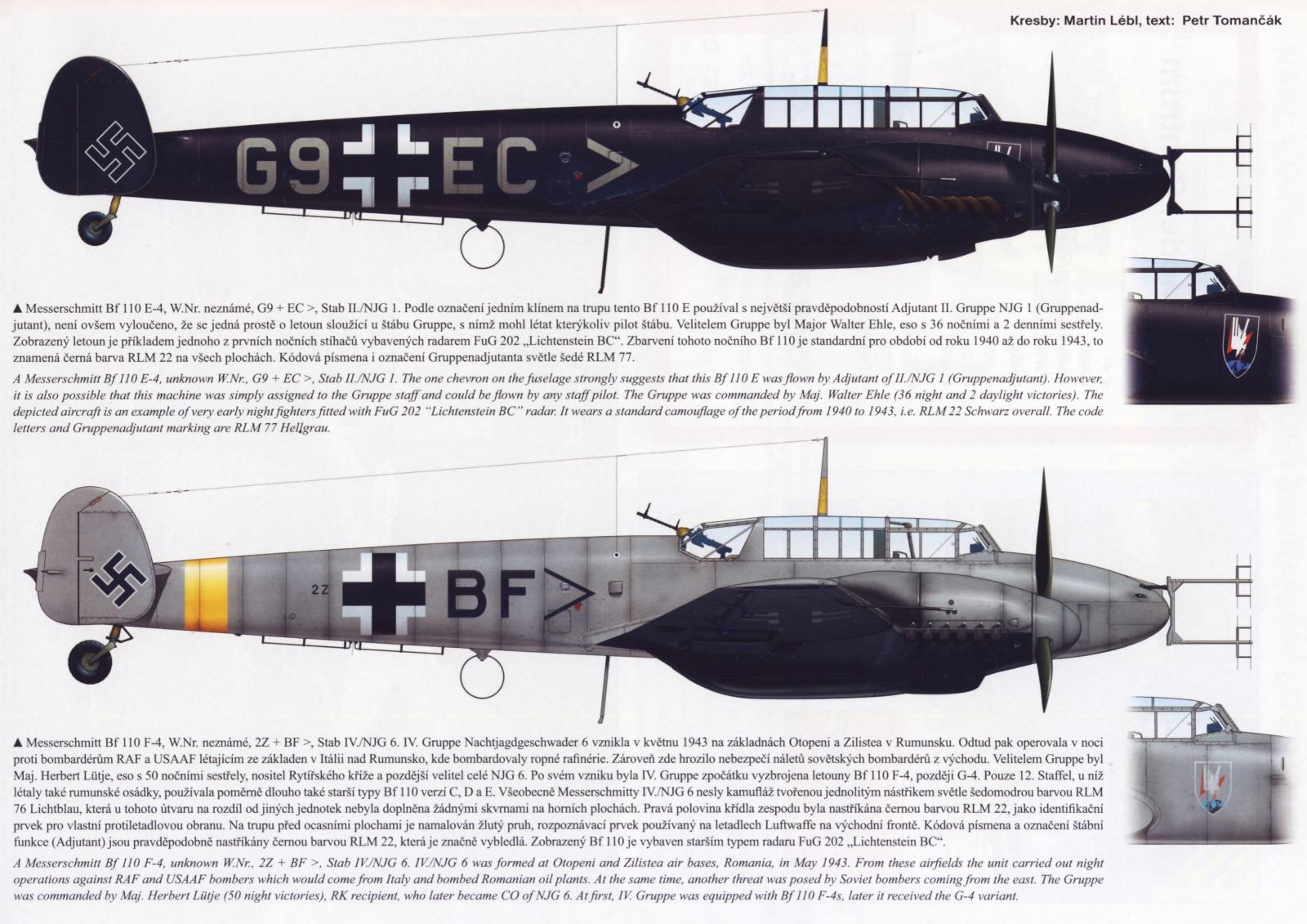 Kresby: Martin Lébl, text: Petr Tomančák

G9 EC >

▲ Messerschmitt Bf 110 E-4, W.Nr. neznámé, G9 + EC >, Stab II./NJG 1. Podle označení jedním klínem na trupu tento Bf 110 E používal s největší pravděpodobností Adjutant II. Gruppe NJG 1 (Gruppenadjutant), není ovšem vyloučeno, že se jedná prostě o letoun sloužící u štábu Gruppe, s nímž mohl létat kterýkoliv pilot štábu. Velitelem Gruppe byl Major Walter Ehle, eso s 36 nočními a 2 denními sestřely. Zobrazený letoun je příkladem jednoho z prvních nočních stíhačů vybavených radarem FuG 202 „Lichtenstein BC“. Zbarvení tohoto nočního Bf 110 je standardní pro období od roku 1940 až do roku 1943, to znamená černá barva RLM 22 na všech plochách. Kódová písmena i označení Gruppenadjutanta světle šedé RLM 77.

A Messerschmitt Bf 110 E-4, unknown W.Nr., G9 + EC >, Stab II./NJG 1. The one chevron on the fuselage strongly suggests that this Bf 110 E was flown by Adjutant of II./NJG 1 (Gruppenadjutant). However, it is also possible that this machine was simply assigned to the Gruppe staff and could be flown by any staff pilot. The Gruppe was commanded by Maj. Walter Ehle (36 night and 2 daylight victories). The depicted aircraft is an example of very early night fighters fitted with FuG 202 “Lichtenstein BC” radar. It wears a standard camouflage of the period from 1940 to 1943, i.e. RLM 22 Schwarz overall. The code letters and Gruppenadjutant marking are RLM 77 Hellgrau.

2Z BF >

▲ Messerschmitt Bf 110 F-4, W.Nr. neznámé, 2Z + BF >, Stab IV./NJG 6. IV. Gruppe Nachtjagdgeschwader 6 vznikla v květnu 1943 na základnách Otopeni a Zilistea v Rumunsku. Odtud pak operovala v noci proti bombardérům RAF a USAAF létajícím ze základen v Itálii nad Rumunsko, kde bombardovaly ropné rafinérie. Zároveň zde hrozilo nebezpečí náletů sovětských bombardérů z východu. Velitelem Gruppe byl Maj. Herbert Lütje, eso s 50 nočními sestřely, nositel Rytířského kříže a pozdější velitel celé NJG 6. Po svém vzniku byla IV. Gruppe zpočátku vyzbrojena letouny Bf 110 F-4, později G-4. Pouze 12. Staffel, u níž létaly také rumunské osádky, používala poměrně dlouho také starší typy Bf 110 verzí C, D a E. Všeobecně Messerschmitty IV./NJG 6 nesly kamufláž tvořenou jednolitým nástřikem světle šedomodrou barvou RLM 76 Lichtblau, která u tohoto útvaru na rozdíl od jiných jednotek nebyla doplněna žádnými skvrnami na horních plochách. Pravá polovina křídla zespodu byla nastříkána černou barvou RLM 22, jako identifikační prvek pro vlastní protiletadlovou obranu. Na trupu před ocasními plochami je namalován žlutý pruh, rozpoznávací prvek používaný na letadlech Luftwaffe na východní frontě. Kódová písmena a označení štábní funkce (Adjutant) jsou pravděpodobně nastříkány černou barvou RLM 22, která je značně vybledlá. Zobrazený Bf 110 je vybaven starším typem radaru FuG 202 „Lichtenstein BC“.

A Messerschmitt Bf 110 F-4, unknown W.Nr., 2Z + BF >, Stab IV./NJG 6. IV./NJG 6 was formed at Otopeni and Zilistea air bases, Romania, in May 1943. From these airfields the unit carried out night operations against RAF and USAAF bombers which would come from Italy and bombed Romanian oil plants. At the same time, another threat was posed by Soviet bombers coming from the east. The Gruppe was commanded by Maj. Herbert Lütje (50 night victories), RK recipient, who later became CO of NJG 6. At first, IV. Gruppe was equipped with Bf 110 F-4s, later it received the G-4 variant.